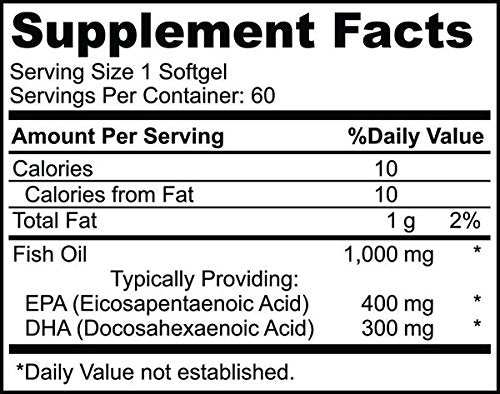 Supplement Facts

Serving Size 1 Softgel
Servings Per Container: 60

| Amount Per Serving | | %Daily Value |
|---|---|---|
| Calories | 10 | |
| Calories from Fat | 10 | |
| Total Fat | 1 g | 2% |
| Fish Oil | 1,000 mg | * |
| Typically Providing: | | |
| EPA (Eicosapentaenoic Acid) | 400 mg | * |
| DHA (Docosahexaenoic Acid) | 300 mg | * |

*Daily Value not established.